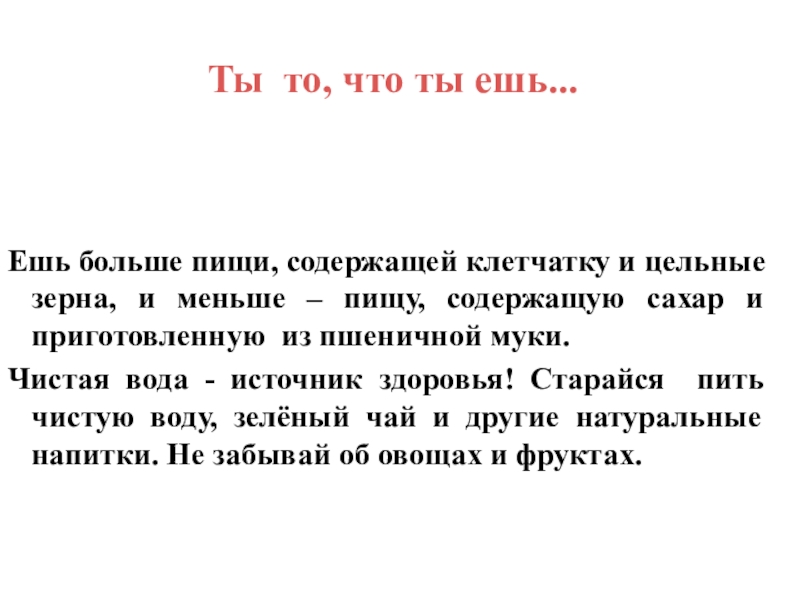 Ты то, что ты ешь...

Ешь больше пищи, содержащей клетчатку и цельные зерна, и меньше – пищу, содержащую сахар и приготовленную из пшеничной муки.

Чистая вода - источник здоровья! Старайся пить чистую воду, зелёный чай и другие натуральные напитки. Не забывай об овощах и фруктах.